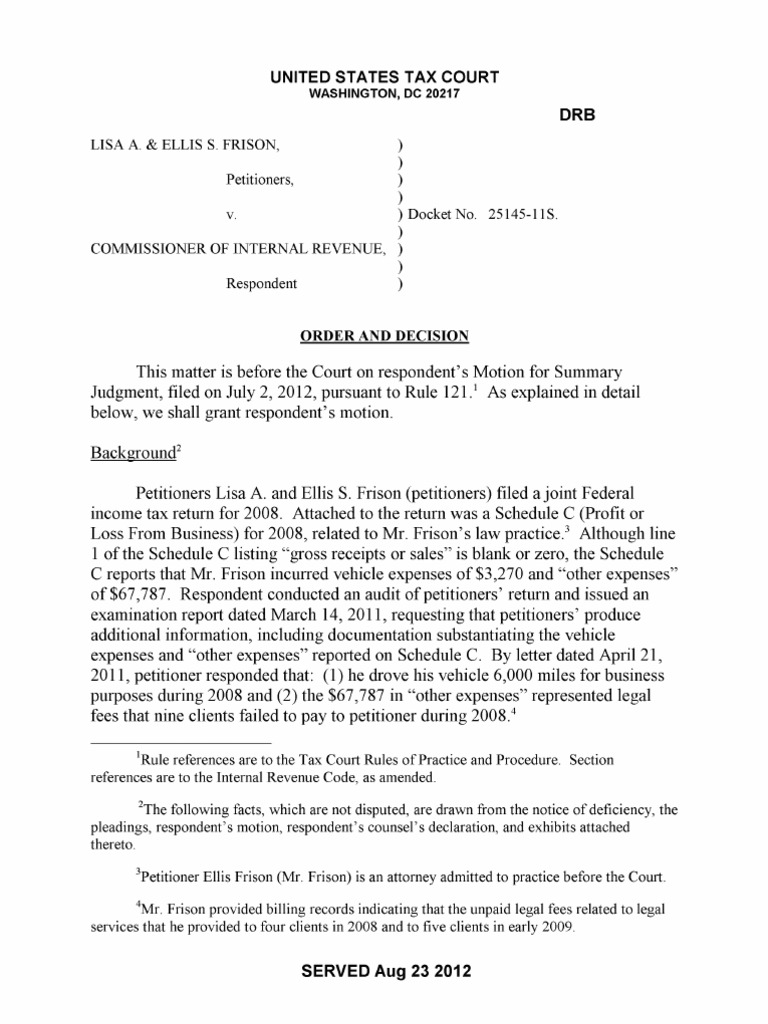 UNITED STATES TAX COURT
WASHINGTON, DC 20217

DRB

LISA A. & ELLIS S. FRISON, )
)
Petitioners, )
)
v. ) Docket No. 25145-11S.
)
COMMISSIONER OF INTERNAL REVENUE, )
)
Respondent )

ORDER AND DECISION

This matter is before the Court on respondent's Motion for Summary Judgment, filed on July 2, 2012, pursuant to Rule 121.$^1$ As explained in detail below, we shall grant respondent's motion.

Background$^2$

Petitioners Lisa A. and Ellis S. Frison (petitioners) filed a joint Federal income tax return for 2008. Attached to the return was a Schedule C (Profit or Loss From Business) for 2008, related to Mr. Frison's law practice.$^3$ Although line 1 of the Schedule C listing "gross receipts or sales" is blank or zero, the Schedule C reports that Mr. Frison incurred vehicle expenses of \$3,270 and "other expenses" of \$67,787. Respondent conducted an audit of petitioners' return and issued an examination report dated March 14, 2011, requesting that petitioners' produce additional information, including documentation substantiating the vehicle expenses and "other expenses" reported on Schedule C. By letter dated April 21, 2011, petitioner responded that: (1) he drove his vehicle 6,000 miles for business purposes during 2008 and (2) the \$67,787 in "other expenses" represented legal fees that nine clients failed to pay to petitioner during 2008.$^4$

$^1$Rule references are to the Tax Court Rules of Practice and Procedure. Section references are to the Internal Revenue Code, as amended.

$^2$The following facts, which are not disputed, are drawn from the notice of deficiency, the pleadings, respondent's motion, respondent's counsel's declaration, and exhibits attached thereto.

$^3$Petitioner Ellis Frison (Mr. Frison) is an attorney admitted to practice before the Court.

$^4$Mr. Frison provided billing records indicating that the unpaid legal fees related to legal services that he provided to four clients in 2008 and to five clients in early 2009.

SERVED Aug 23 2012